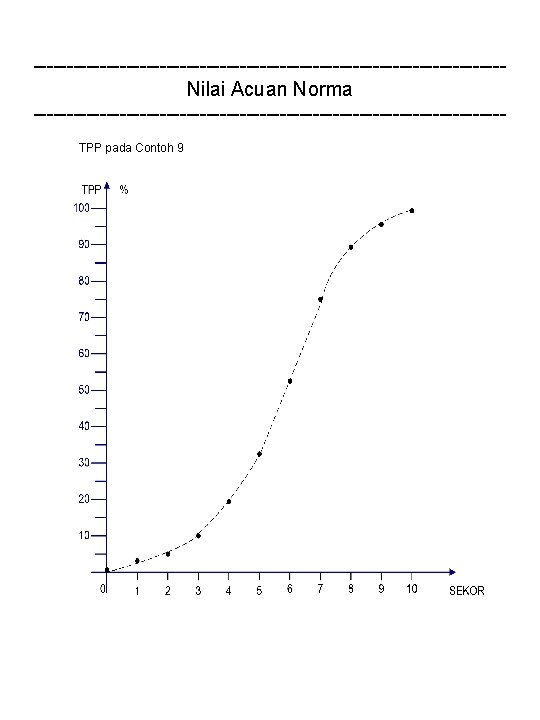 Nilai Acuan Norma

TPP pada Contoh 9

TPP %

100
90
80
70
60
50
40
30
20
10
0

1 2 3 4 5 6 7 8 9 10 SEKOR